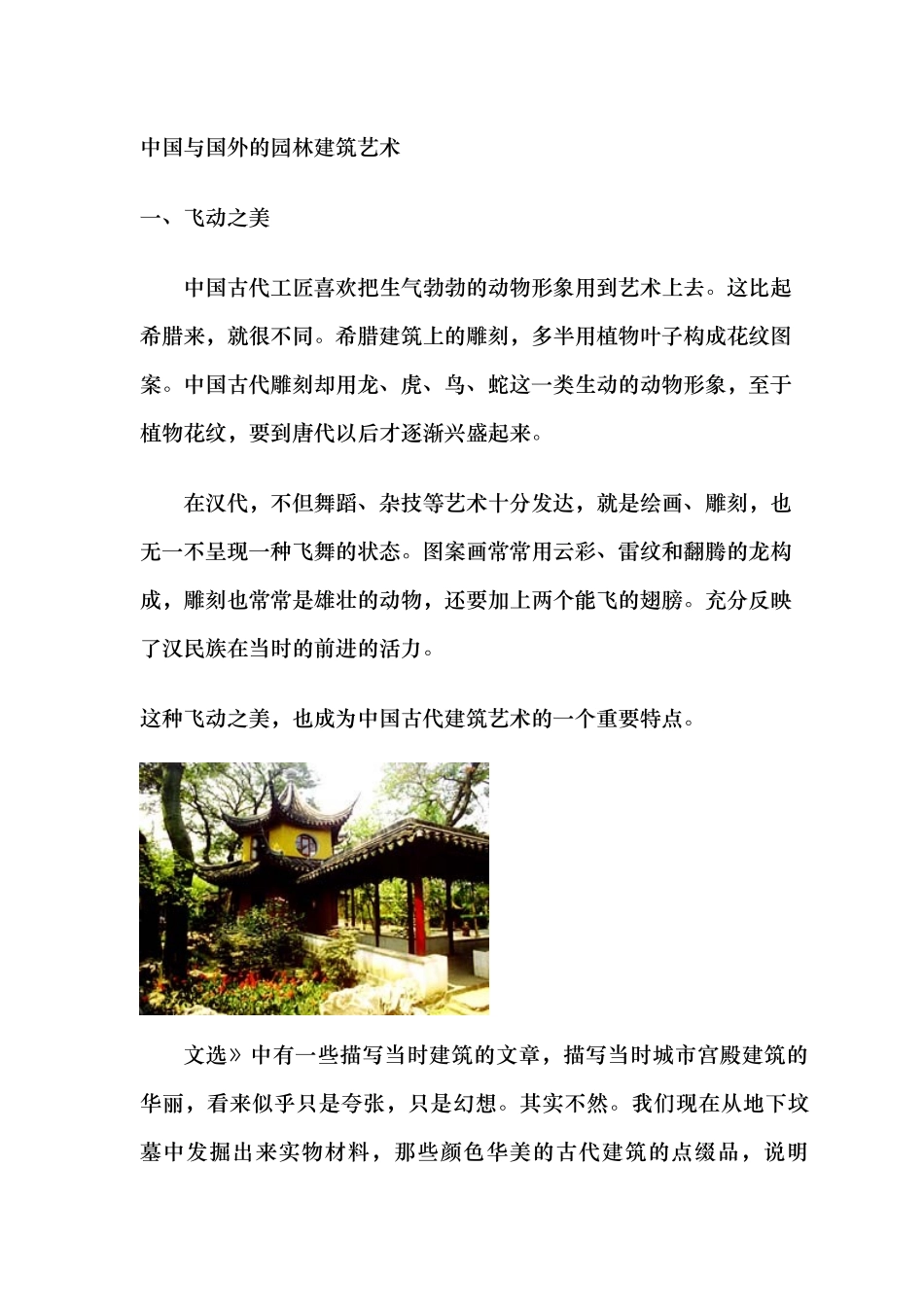 中国与国外的园林建筑艺术

一、飞动之美

中国古代工匠喜欢把生气勃勃的动物形象用到艺术上去。这比起希腊来，就很不同。希腊建筑上的雕刻，多半用植物叶子构成花纹图案。中国古代雕刻却用龙、虎、鸟、蛇这一类生动的动物形象，至于植物花纹，要到唐代以后才逐渐兴盛起来。

在汉代，不但舞蹈、杂技等艺术十分发达，就是绘画、雕刻，也无一不呈现一种飞舞的状态。图案画常常用云彩、雷纹和翻腾的龙构成，雕刻也常常是雄壮的动物，还要加上两个能飞的翅膀。充分反映了汉民族在当时的前进的活力。

这种飞动之美，也成为中国古代建筑艺术的一个重要特点。

文选》中有一些描写当时建筑的文章，描写当时城市宫殿建筑的华丽，看来似乎只是夸张，只是幻想。其实不然。我们现在从地下坟墓中发掘出来实物材料，那些颜色华美的古代建筑的点缀品，说明